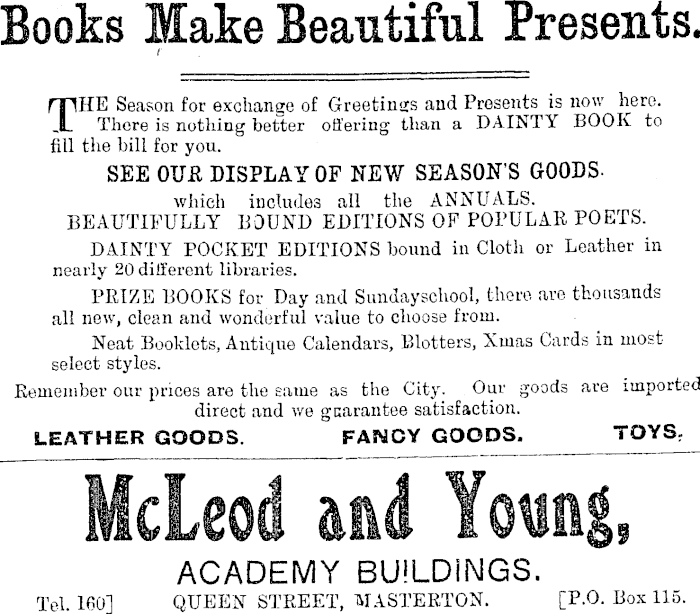 Books Make Beautiful Presents.

THE Season for exchange of Greetings and Presents is now here. There is nothing better offering than a DAINTY BOOK to fill the bill for you.

SEE OUR DISPLAY OF NEW SEASON'S GOODS.

which includes all the ANNUALS.
BEAUTIFULLY BOUND EDITIONS OF POPULAR POETS.

DAINTY POCKET EDITIONS bound in Cloth or Leather in nearly 20 different libraries.

PRIZE BOOKS for Day and Sundayschool, there are thousands all new, clean and wonderful value to choose from.

Neat Booklets, Antique Calendars, Blotters, Xmas Cards in most select styles.

Remember our prices are the same as the City. Our goods are imported direct and we guarantee satisfaction.

LEATHER GOODS. FANCY GOODS. TOYS.

McLeod and Young,

ACADEMY BUILDINGS.

Tel. 160] QUEEN STREET, MASTERTON. [P.O. Box 115.